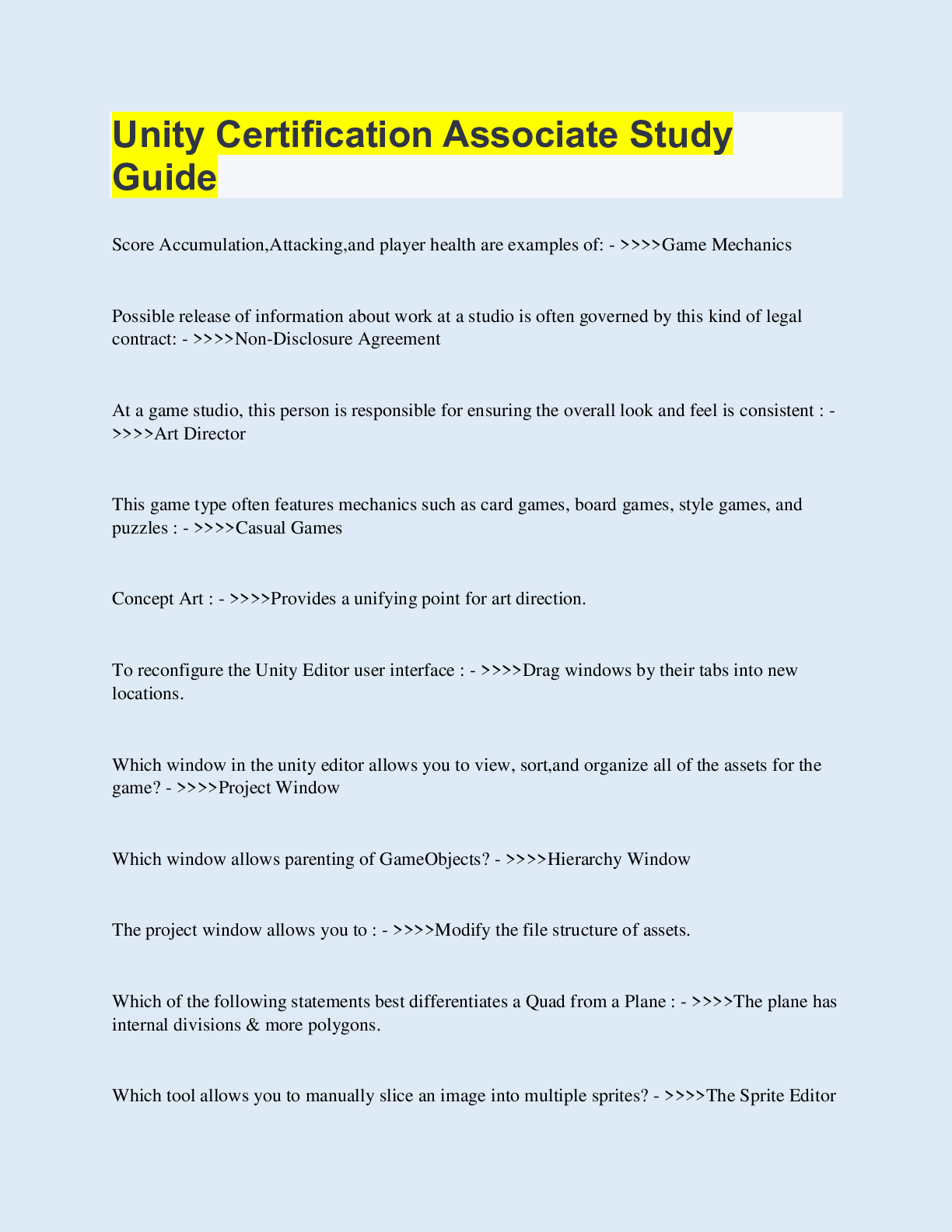 Unity Certification Associate Study Guide

Score Accumulation,Attacking,and player health are examples of: - >>>>Game Mechanics

Possible release of information about work at a studio is often governed by this kind of legal contract: - >>>>Non-Disclosure Agreement

At a game studio, this person is responsible for ensuring the overall look and feel is consistent : - >>>>Art Director

This game type often features mechanics such as card games, board games, style games, and puzzles : - >>>>Casual Games

Concept Art : - >>>>Provides a unifying point for art direction.

To reconfigure the Unity Editor user interface : - >>>>Drag windows by their tabs into new locations.

Which window in the unity editor allows you to view, sort,and organize all of the assets for the game? - >>>>Project Window

Which window allows parenting of GameObjects? - >>>>Hierarchy Window

The project window allows you to : - >>>>Modify the file structure of assets.

Which of the following statements best differentiates a Quad from a Plane : - >>>>The plane has internal divisions & more polygons.

Which tool allows you to manually slice an image into multiple sprites? - >>>>The Sprite Editor